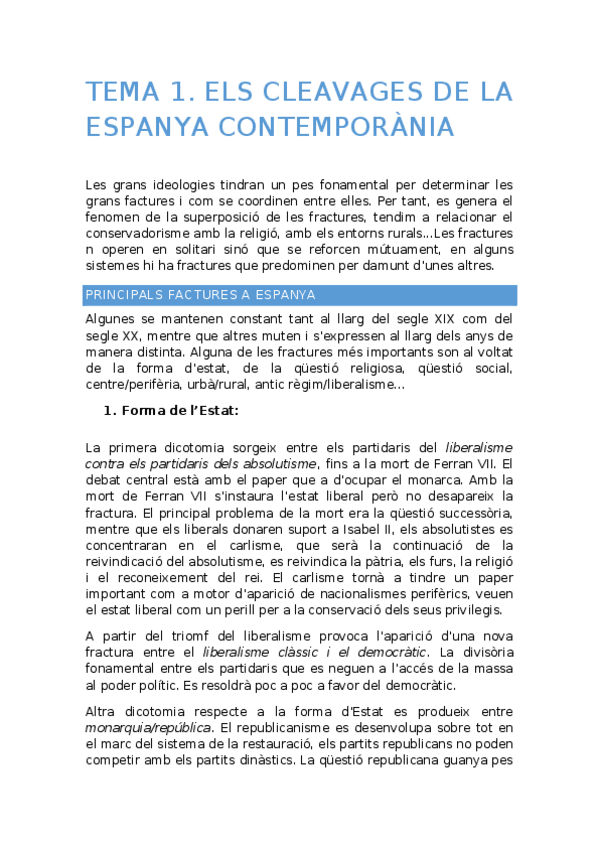 TEMA 1. ELS CLEAVAGES DE LA ESPANYA CONTEMPORÀNIA

Les grans ideologies tindran un pes fonamental per determinar les grans factures i com se coordinen entre elles. Per tant, es genera el fenomen de la superposició de les fractures, tendim a relacionar el conservadorisme amb la religió, amb els entorns rurals...Les fractures n operen en solitari sinó que se reforcen mútuament, en alguns sistemes hi ha fractures que predominen per damunt d'unes altres.

PRINCIPALS FACTURES A ESPANYA

Algunes se mantenen constant tant al llarg del segle XIX com del segle XX, mentre que altres muten i s'expressen al llarg dels anys de manera distinta. Alguna de les fractures més importants son al voltat de la forma d'estat, de la qüestió religiosa, qüestió social, centre/perifèria, urbà/rural, antic règim/liberalisme...

1. Forma de l'Estat:

La primera dicotomia sorgeix entre els partidaris del liberalisme contra els partidaris dels absolutisme, fins a la mort de Ferran VII. El debat central està amb el paper que a d'ocupar el monarca. Amb la mort de Ferran VII s'instaura l'estat liberal però no desapareix la fractura. El principal problema de la mort era la qüestió successòria, mentre que els liberals donaren suport a Isabel II, els absolutistes es concentraran en el carlisme, que serà la continuació de la reivindicació del absolutisme, es reivindica la pàtria, els furs, la religió i el reconeixement del rei. El carlisme tornà a tindre un paper important com a motor d'aparició de nacionalismes perifèrics, veuen el estat liberal com un perill per a la conservació dels seus privilegis.

A partir del triomf del liberalisme provoca l'aparició d'una nova fractura entre el liberalisme clàssic i el democràtic. La divisòria fonamental entre els partidaris que es neguen a l'accés de la massa al poder polític. Es resoldrà poc a poc a favor del democràtic.

Altra dicotomia respecte a la forma d'Estat es produeix entre monarquia/república. El republicanisme es desenvolupa sobre tot en el marc del sistema de la restauració, els partits republicans no poden competir amb els partits dinàstics. La qüestió republicana guanya pes